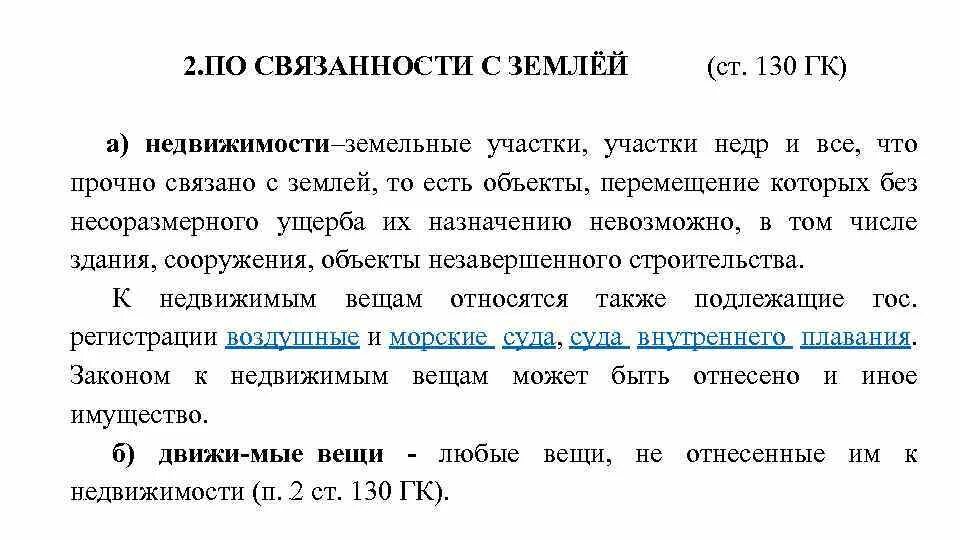 2.ПО СВЯЗАННОСТИ С ЗЕМЛЁЙ (ст. 130 ГК)

а) недвижимости–земельные участки, участки недр и все, что прочно связано с землей, то есть объекты, перемещение которых без несоразмерного ущерба их назначению невозможно, в том числе здания, сооружения, объекты незавершенного строительства.

К недвижимым вещам относятся также подлежащие гос. регистрации воздушные и морские суда, суда внутреннего плавания. Законом к недвижимым вещам может быть отнесено и иное имущество.

б) движи-мые вещи - любые вещи, не отнесенные им к недвижимости (п. 2 ст. 130 ГК).